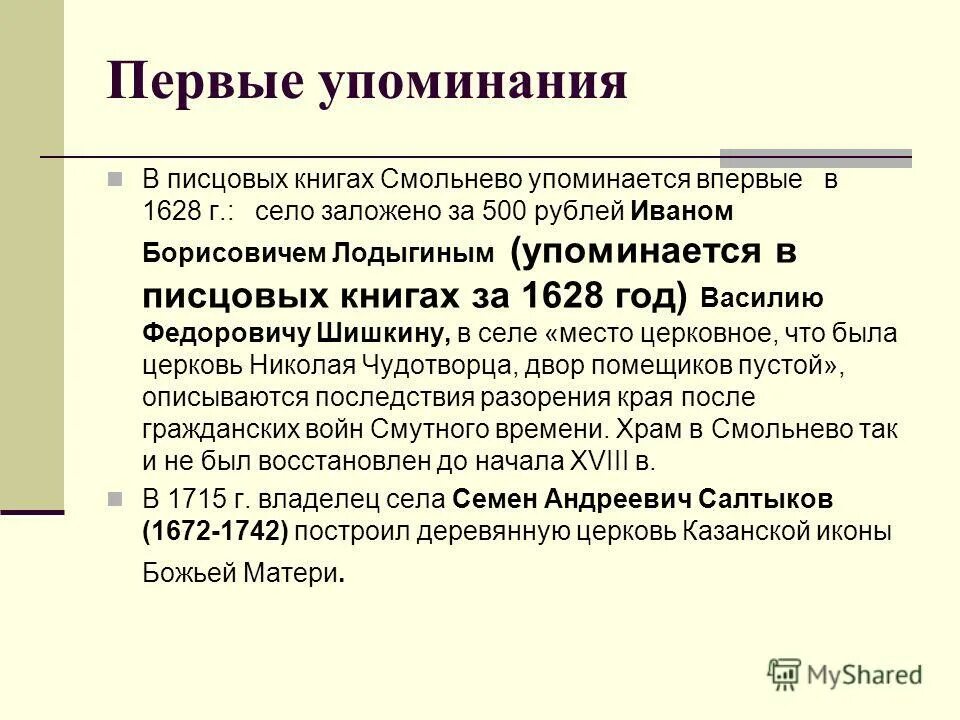 Первые упоминания

В писцовых книгах Смольнево упоминается впервые в 1628 г.: село заложено за 500 рублей Иваном Борисовичем Лодыгиным (упоминается в писцовых книгах за 1628 год) Василию Федоровичу Шишкину, в селе «место церковное, что была церковь Николая Чудотворца, двор помещиков пустой», описываются последствия разорения края после гражданских войн Смутного времени. Храм в Смольнево так и не был восстановлен до начала XVIII в.

В 1715 г. владелец села Семен Андреевич Салтыков (1672-1742) построил деревянную церковь Казанской иконы Божьей Матери.

MyShared